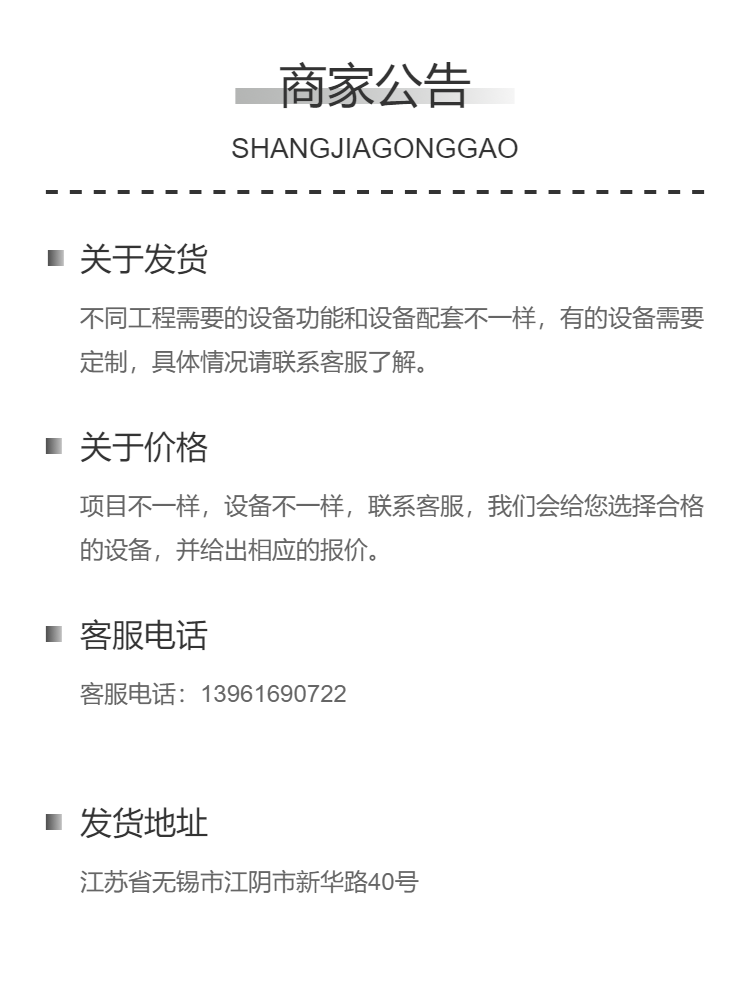 商家公告
SHANGJIAGONGGAO

关于发货

不同工程需要的设备功能和设备配套不一样，有的设备需要定制，具体情况请联系客服了解。

关于价格

项目不一样，设备不一样，联系客服，我们会给您选择合格的设备，并给出相应的报价。

客服电话

客服电话：13961690722

发货地址

江苏省无锡市江阴市新华路40号